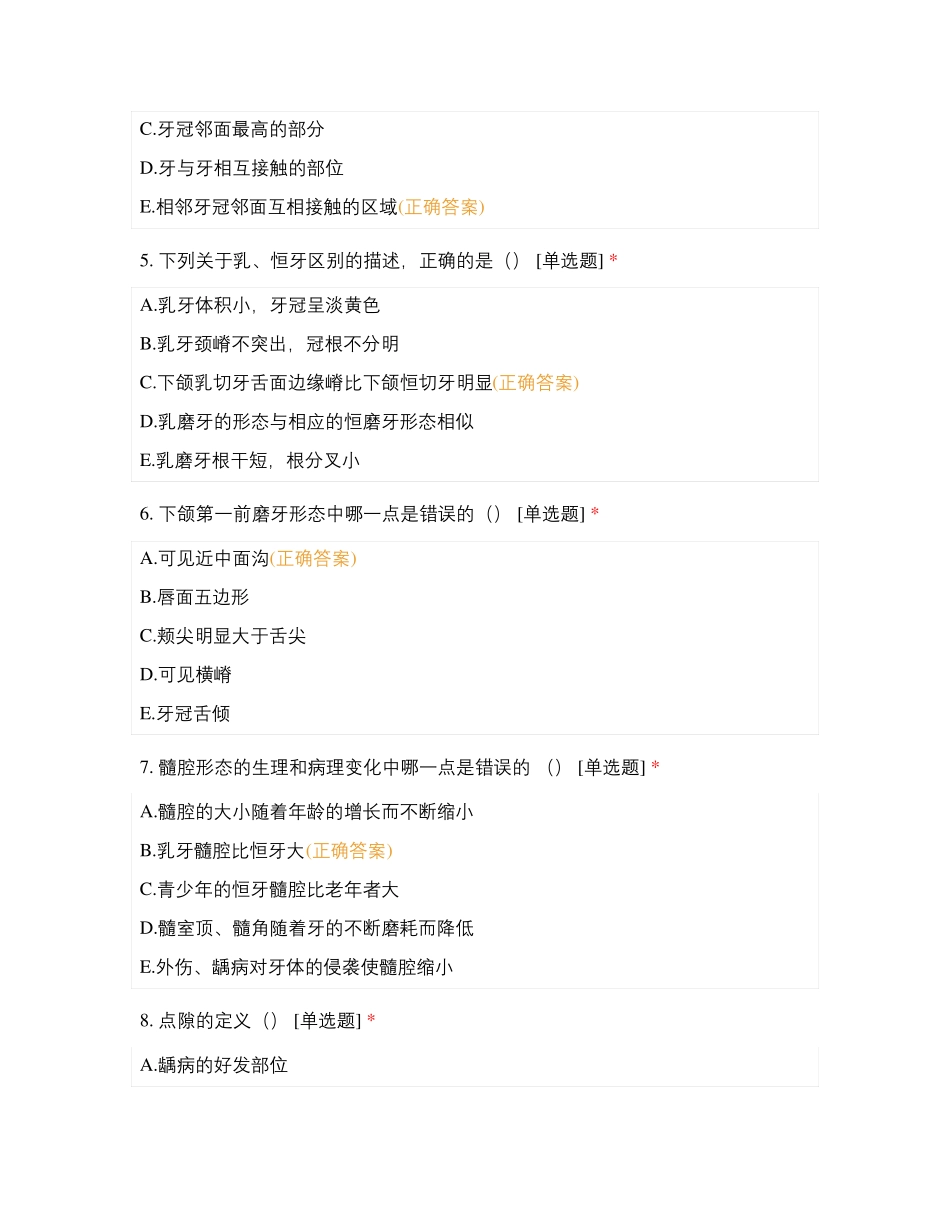 C.牙冠邻面最高的部分

D.牙与牙相互接触的部位

E.相邻牙冠邻面互相接触的区域(正确答案)

5. 下列关于乳、恒牙区别的描述，正确的是（） [单选题] *

A.乳牙体积小，牙冠呈淡黄色

B.乳牙颈嵴不突出，冠根不分明

C.下颌乳切牙舌面边缘嵴比下颌恒切牙明显(正确答案)

D.乳磨牙的形态与相应的恒磨牙形态相似

E.乳磨牙根干短，根分叉小

6. 下颌第一前磨牙形态中哪一点是错误的（） [单选题] *

A.可见近中面沟(正确答案)

B.唇面五边形

C.颊尖明显大于舌尖

D.可见横嵴

E.牙冠舌倾

7. 髓腔形态的生理和病理变化中哪一点是错误的 （） [单选题] *

A.髓腔的大小随着年龄的增长而不断缩小

B.乳牙髓腔比恒牙大(正确答案)

C.青少年的恒牙髓腔比老年者大

D.髓室顶、髓角随着牙的不断磨耗而降低

E.外伤、龋病对牙体的侵袭使髓腔缩小

8. 点隙的定义（） [单选题] *

A.龋病的好发部位